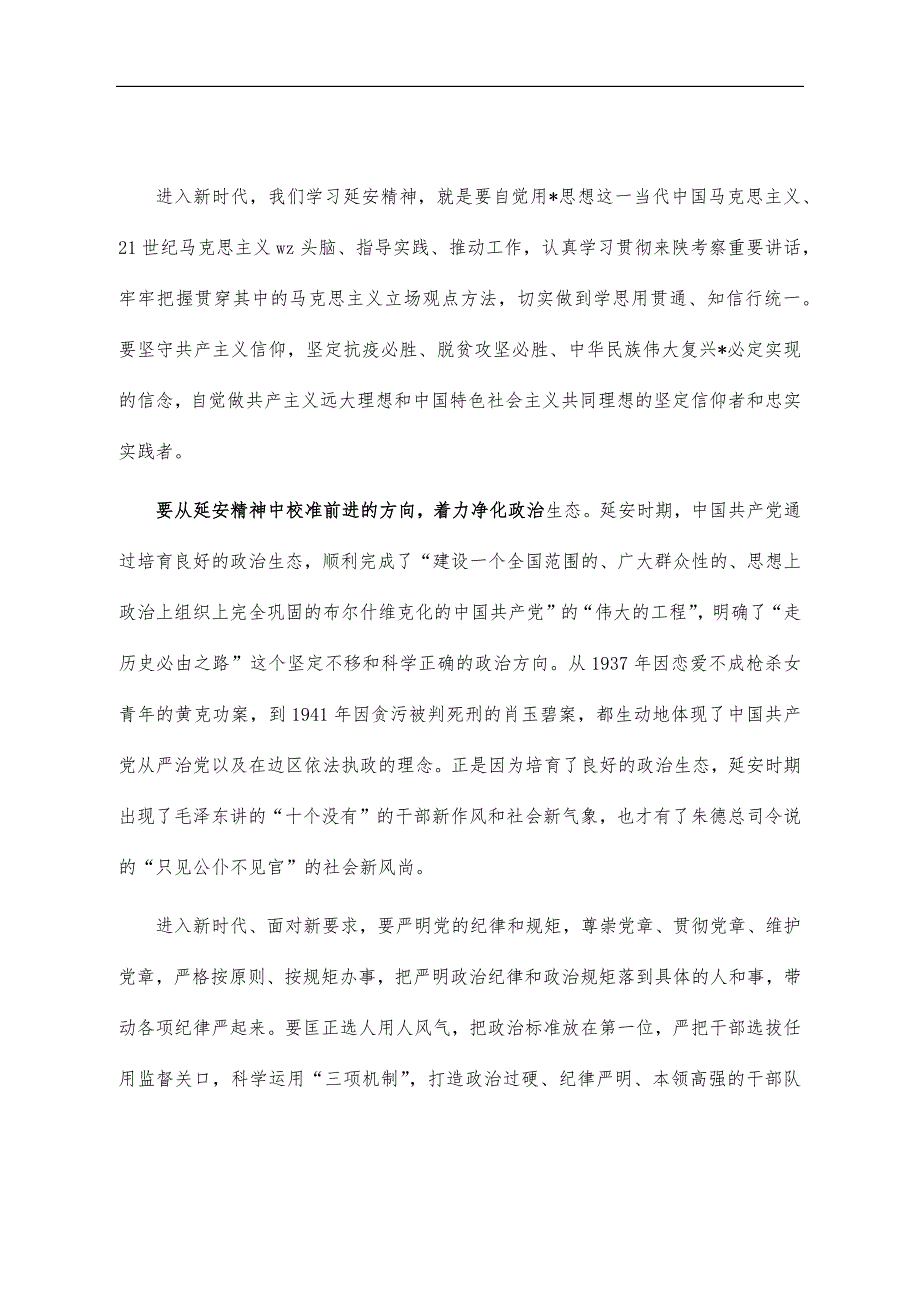 进入新时代，我们学习延安精神，就是要自觉用*思想这一当代中国马克思主义、21世纪马克思主义wz头脑、指导实践、推动工作，认真学习贯彻来陕考察重要讲话，牢牢把握贯穿其中的马克思主义立场观点方法，切实做到学思用贯通、知信行统一。要坚守共产主义信仰，坚定抗疫必胜、脱贫攻坚必胜、中华民族伟大复兴*必定实现的信念，自觉做共产主义远大理想和中国特色社会主义共同理想的坚定信仰者和忠实实践者。

要从延安精神中校准前进的方向，着力净化政治生态。延安时期，中国共产党通过培育良好的政治生态，顺利完成了“建设一个全国范围的、广大群众性的、思想上政治上组织上完全巩固的布尔什维克化的中国共产党”的“伟大的工程”，明确了“走历史必由之路”这个坚定不移和科学正确的政治方向。从1937年因恋爱不成枪杀女青年的黄克功案，到1941年因贪污被判死刑的肖玉碧案，都生动地体现了中国共产党从严治党以及在边区依法执政的理念。正是因为培育了良好的政治生态，延安时期出现了毛泽东讲的“十个没有”的干部新作风和社会新气象，也才有了朱德总司令说的“只见公仆不见官”的社会新风尚。

进入新时代、面对新要求，要严明党的纪律和规矩，尊崇党章、贯彻党章、维护党章，严格按原则、按规矩办事，把严明政治纪律和政治规矩落到具体的人和事，带动各项纪律严起来。要匡正选人用人风气，把政治标准放在第一位，严把干部选拔任用监督关口，科学运用“三项机制”，打造政治过硬、纪律严明、本领高强的干部队